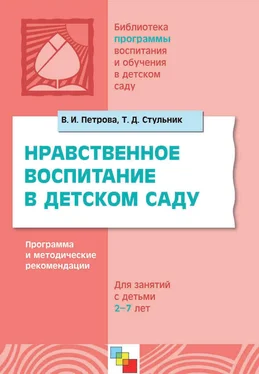 Библиотека программы воспитания и обучения в детском саду

В. И. Петрова, Т. Д. Стульник

НРАВСТВЕННОЕ ВОСПИТАНИЕ В ДЕТСКОМ САДУ

Программа и методические рекомендации

Для занятий с детьми 2–7 лет